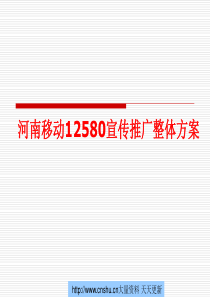 河南移动12580宣传推广整体方案

http://www.cnshu.cn大量资料 天天更新